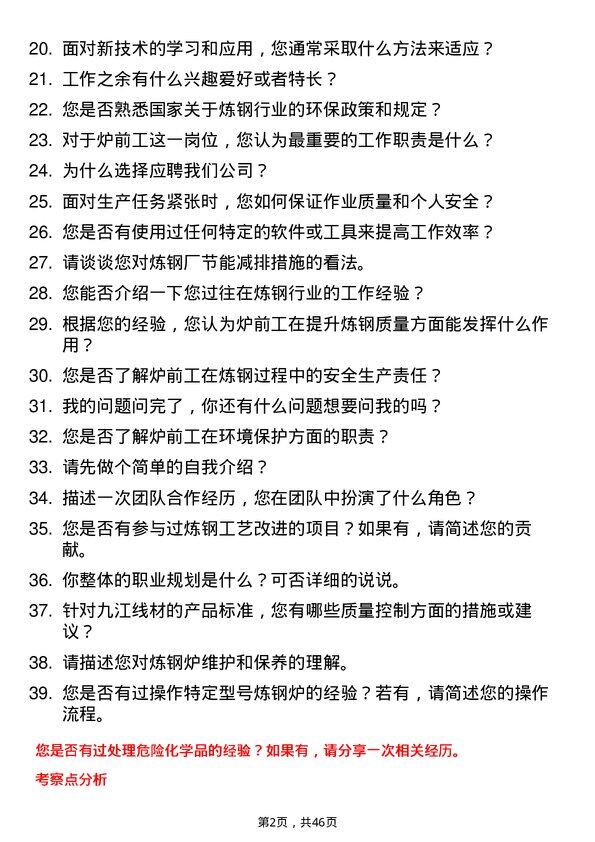 20. 面对新技术的学习和应用，您通常采取什么方法来适应？

21. 工作之余有什么兴趣爱好或者特长？

22. 您是否熟悉国家关于炼钢行业的环保政策和规定？

23. 对于炉前工这一岗位，您认为最重要的工作职责是什么？

24. 为什么选择应聘我们公司？

25. 面对生产任务紧张时，您如何保证作业质量和个人安全？

26. 您是否有使用过任何特定的软件或工具来提高工作效率？

27. 请谈谈您对炼钢厂节能减排措施的看法。

28. 您能否介绍一下您过往在炼钢行业的工作经验？

29. 根据您的经验，您认为炉前工在提升炼钢质量方面能发挥什么作用？

30. 您是否了解炉前工在炼钢过程中的安全生产责任？

31. 我的问题问完了，你还有什么问题想要问我的吗？

32. 您是否了解炉前工在环境保护方面的职责？

33. 请先做个简单的自我介绍？

34. 描述一次团队合作经历，您在团队中扮演了什么角色？

35. 您是否有参与过炼钢工艺改进的项目？如果有，请简述您的贡献。

36. 你整体的职业规划是什么？可否详细的说说。

37. 针对九江线材的产品标准，您有哪些质量控制方面的措施或建议？

38. 请描述您对炼钢炉维护和保养的理解。

39. 您是否有过操作特定型号炼钢炉的经验？若有，请简述您的操作流程。

您是否有过处理危险化学品的经验？如果有，请分享一次相关经历。

考察点分析

第2页，共46页